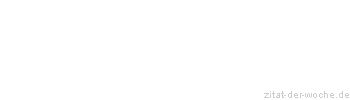 zitat-der-woche.de